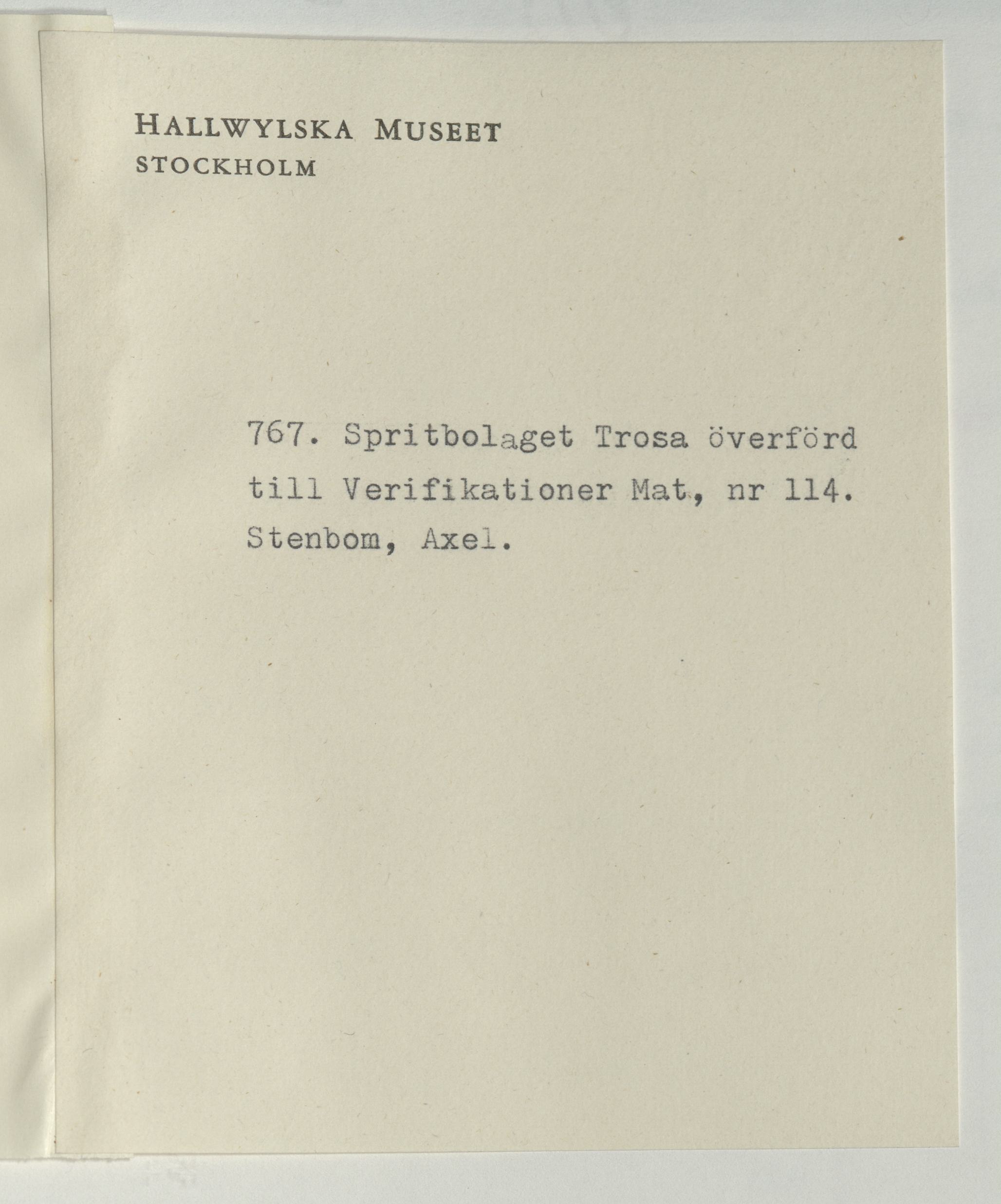 HALLWYLSKA MUSEET
STOCKHOLM

767. Spritbolaget Trosa överförd till Verifikationer Mat., nr 114. Stenbom, Axel.